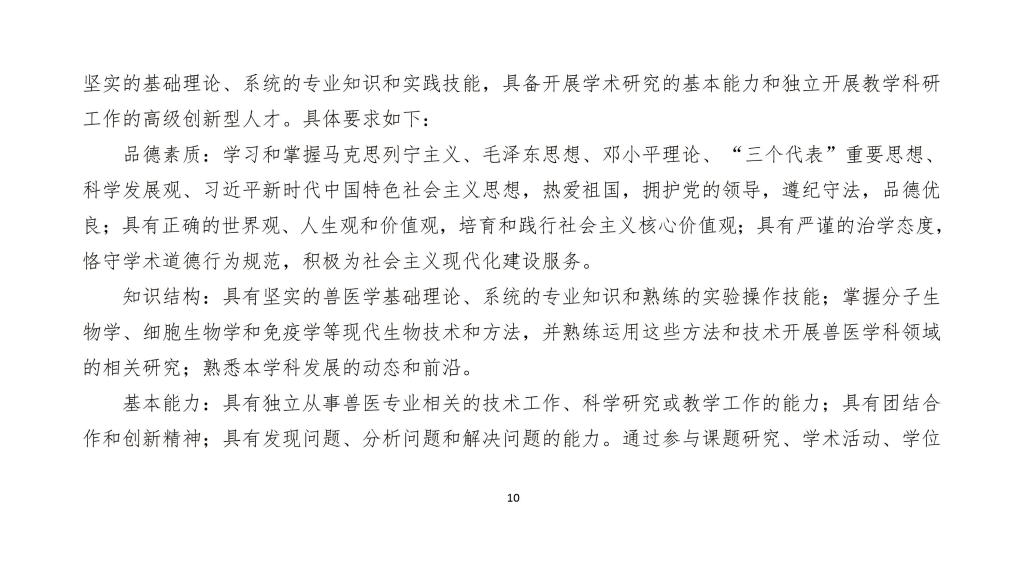 坚实的基础理论、系统的专业知识和实践技能，具备开展学术研究的基本能力和独立开展教学科研工作的高级创新型人才。具体要求如下：

品德素质：学习和掌握马克思列宁主义、毛泽东思想、邓小平理论、“三个代表”重要思想、科学发展观、习近平新时代中国特色社会主义思想，热爱祖国，拥护党的领导，遵纪守法，品德优良；具有正确的世界观、人生观和价值观，培育和践行社会主义核心价值观；具有严谨的治学态度，恪守学术道德行为规范，积极为社会主义现代化建设服务。

知识结构：具有坚实的兽医学基础理论、系统的专业知识和熟练的实验操作技能；掌握分子生物学、细胞生物学和免疫学等现代生物技术和方法，并熟练运用这些方法和技术开展兽医学科领域的相关研究；熟悉本学科发展的动态和前沿。

基本能力：具有独立从事兽医专业相关的技术工作、科学研究或教学工作的能力；具有团结合作和创新精神；具有发现问题、分析问题和解决问题的能力。通过参与课题研究、学术活动、学位

10